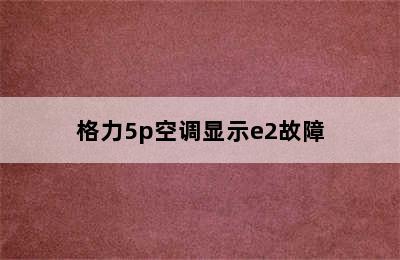 格力5p空调显示e2故障